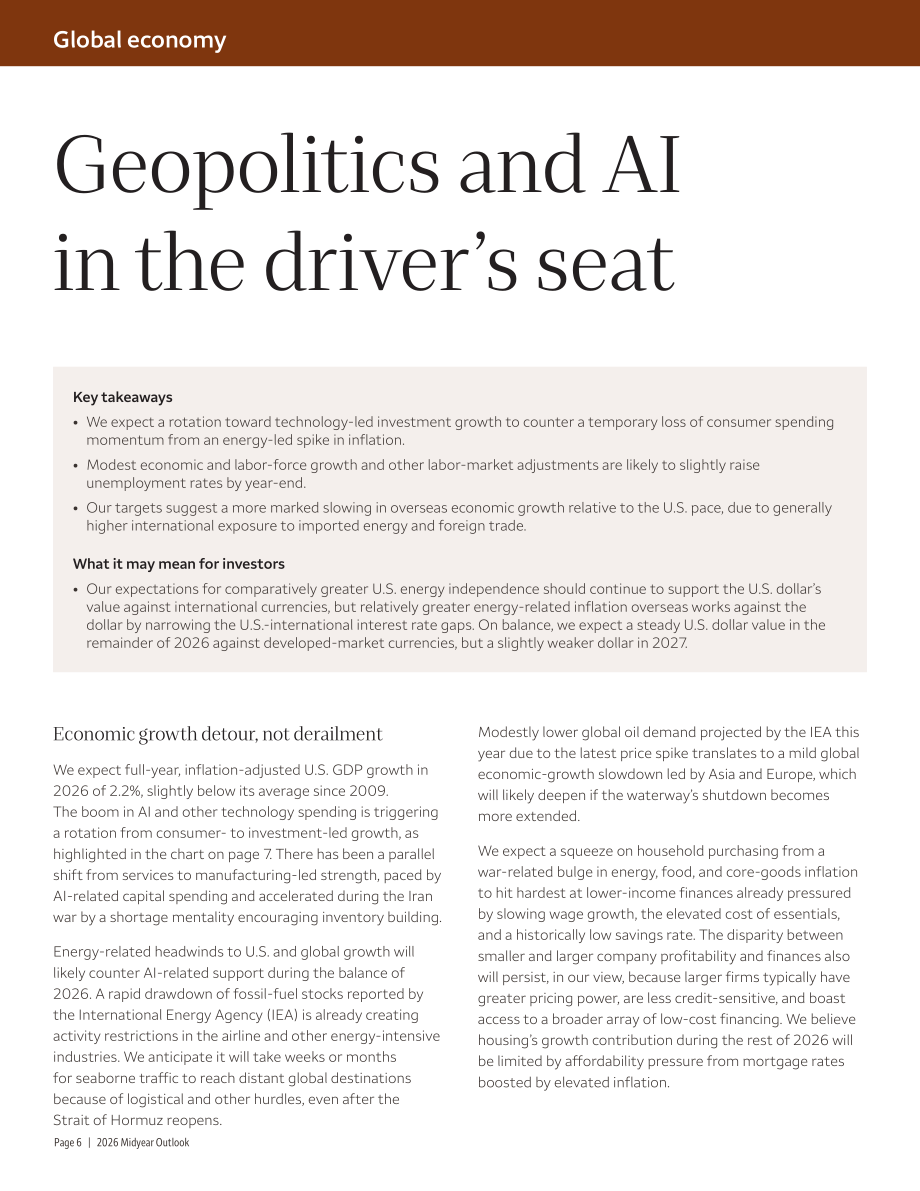 Global economy

Geopolitics and AI in the driver's seat

Key takeaways

• We expect a rotation toward technology-led investment growth to counter a temporary loss of consumer spending momentum from an energy-led spike in inflation.

• Modest economic and labor-force growth and other labor-market adjustments are likely to slightly raise unemployment rates by year-end.

• Our targets suggest a more marked slowing in overseas economic growth relative to the U.S. pace, due to generally higher international exposure to imported energy and foreign trade.

What it may mean for investors

• Our expectations for comparatively greater U.S. energy independence should continue to support the U.S. dollar's value against international currencies, but relatively greater energy-related inflation overseas works against the dollar by narrowing the U.S.-international interest rate gaps. On balance, we expect a steady U.S. dollar value in the remainder of 2026 against developed-market currencies, but a slightly weaker dollar in 2027.

Economic growth detour, not derailment

We expect full-year, inflation-adjusted U.S. GDP growth in 2026 of 2.2%, slightly below its average since 2009. The boom in AI and other technology spending is triggering a rotation from consumer- to investment-led growth, as highlighted in the chart on page 7. There has been a parallel shift from services to manufacturing-led strength, paced by AI-related capital spending and accelerated during the Iran war by a shortage mentality encouraging inventory building.

Energy-related headwinds to U.S. and global growth will likely counter AI-related support during the balance of 2026. A rapid drawdown of fossil-fuel stocks reported by the International Energy Agency (IEA) is already creating activity restrictions in the airline and other energy-intensive industries. We anticipate it will take weeks or months for seaborne traffic to reach distant global destinations because of logistical and other hurdles, even after the Strait of Hormuz reopens.

Modestly lower global oil demand projected by the IEA this year due to the latest price spike translates to a mild global economic-growth slowdown led by Asia and Europe, which will likely deepen if the waterway's shutdown becomes more extended.

We expect a squeeze on household purchasing from a war-related bulge in energy, food, and core-goods inflation to hit hardest at lower-income finances already pressured by slowing wage growth, the elevated cost of essentials, and a historically low savings rate. The disparity between smaller and larger company profitability and finances also will persist, in our view, because larger firms typically have greater pricing power, are less credit-sensitive, and boast access to a broader array of low-cost financing. We believe housing's growth contribution during the rest of 2026 will be limited by affordability pressure from mortgage rates boosted by elevated inflation.

Page 6 | 2026 Midyear Outlook